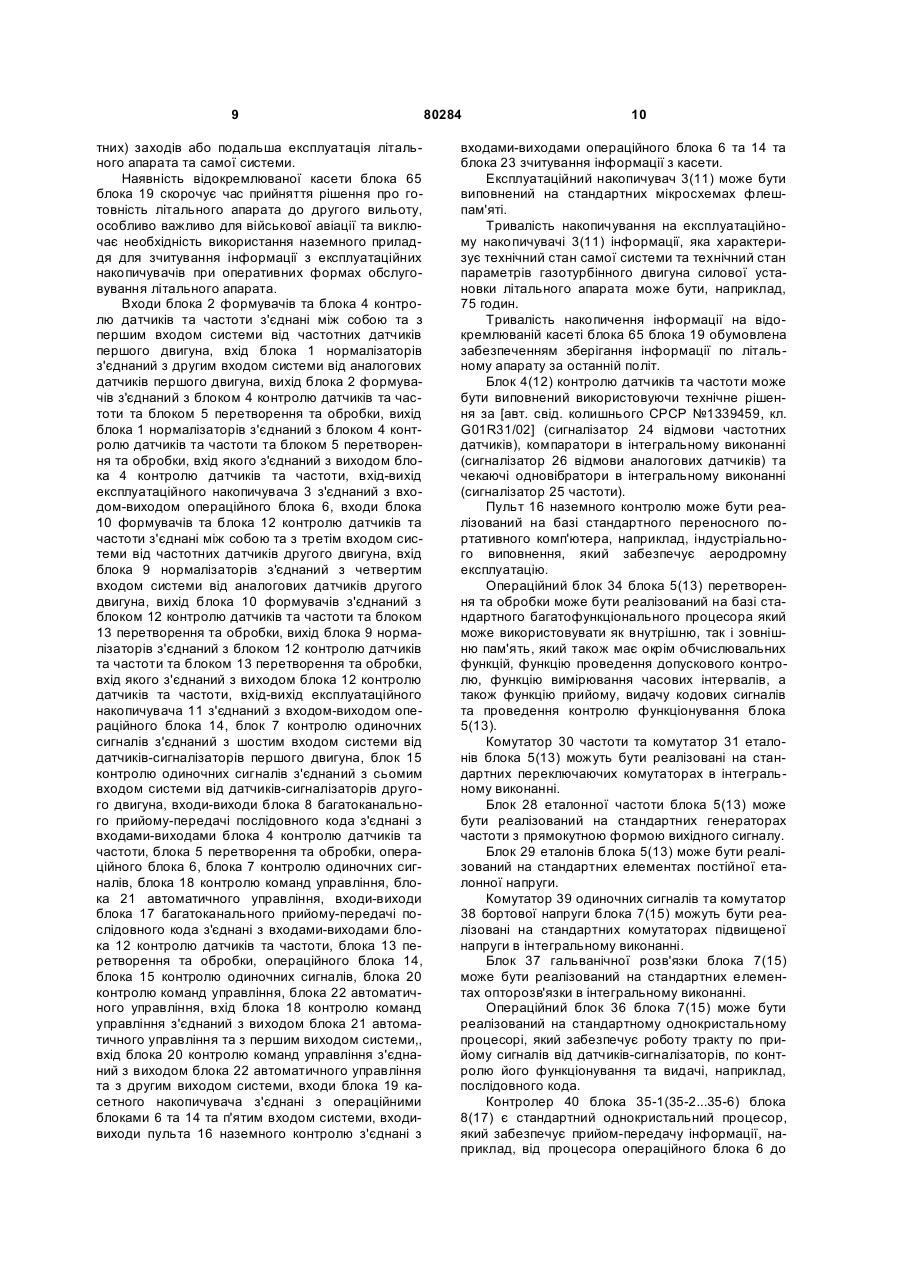 9 80284 10

тних) заходів або подальша експлуатація літального апарата та самої системи.

Наявність відокремлюваної касети блока 65 блока 19 скорочує час прийняття рішення про готовність літального апарата до другого вильоту, особливо важливо для військової авіації та виключає необхідність використання наземного приладдя для зчитування інформації з експлуатаційних накопичувачів при оперативних формах обслуговування літального апарата.

Входи блока 2 формувачів та блока 4 контролю датчиків та частоти з'єднані між собою та з першим входом системи від частотних датчиків першого двигуна, вхід блока 1 нормалізаторів з'єднаний з другим входом системи від аналогових датчиків першого двигуна, вихід блока 2 формувачів з'єднаний з блоком 4 контролю датчиків та частоти та блоком 5 перетворення та обробки, вихід блока 1 нормалізаторів з'єднаний з блоком 4 контролю датчиків та частоти та блоком 5 перетворення та обробки, вхід якого з'єднаний з виходом блока 4 контролю датчиків та частоти, вхід-вихід експлуатаційного накопичувача 3 з'єднаний з входом-виходом операційного блока 6, входи блока 10 формувачів та блока 12 контролю датчиків та частоти з'єднані між собою та з третім входом системи від частотних датчиків другого двигуна, вхід блока 9 нормалізаторів з'єднаний з четвертим входом системи від аналогових датчиків другого двигуна, вихід блока 10 формувачів з'єднаний з блоком 12 контролю датчиків та частоти та блоком 13 перетворення та обробки, вихід блока 9 нормалізаторів з'єднаний з блоком 12 контролю датчиків та частоти та блоком 13 перетворення та обробки, вхід якого з'єднаний з виходом блока 12 контролю датчиків та частоти, вхід-вихід експлуатаційного накопичувача 11 з'єднаний з входом-виходом операційного блока 14, блок 7 контролю одиночних сигналів з'єднаний з шостим входом системи від датчиків-сигналізаторів першого двигуна, блок 15 контролю одиночних сигналів з'єднаний з сьомим входом системи від датчиків-сигналізаторів другого двигуна, входи-виходи блока 8 багатоканального прийому-передачі послідовного кода з'єднані з входами-виходами блока 4 контролю датчиків та частоти, блока 5 перетворення та обробки, операційного блока 6, блока 7 контролю одиночних сигналів, блока 18 контролю команд управління, блока 21 автоматичного управління, входи-виходи блока 17 багатоканального прийому-передачі послідовного кода з'єднані з входами-виходами блока 12 контролю датчиків та частоти, блока 13 перетворення та обробки, операційного блока 14, блока 15 контролю одиночних сигналів, блока 20 контролю команд управління, блока 22 автоматичного управління, вхід блока 18 контролю команд управління з'єднаний з виходом блока 21 автоматичного управління та з першим виходом системи,, вхід блока 20 контролю команд управління з'єднаний з виходом блока 22 автоматичного управління та з другим виходом системи, входи блока 19 касетного накопичувача з'єднані з операційними блоками 6 та 14 та п'ятим входом системи, входи-виходи пульта 16 наземного контролю з'єднані з входами-виходами операційного блока 6 та 14 та блока 23 зчитування інформації з касети.

Експлуатаційний накопичувач 3(11) може бути виповнений на стандартних мікросхемах флеш-пам'яті.

Тривалість накопичування на експлуатаційному накопичувачі 3(11) інформації, яка характеризує технічний стан самої системи та технічний стан параметрів газотурбінного двигуна силової установки літального апарата може бути, наприклад, 75 годин.

Тривалість накопичення інформації на відокремлюваній касеті блока 65 блока 19 обумовлена забезпеченням зберігання інформації по літальному апарату за останній політ.

Блок 4(12) контролю датчиків та частоти може бути виповнений використовуючи технічне рішення за [авт. свід. колишнього СРСР №1339459, кл. G01R31/02] (сигналізатор 24 відмови частотних датчиків), компаратори в інтегральному виконанні (сигналізатор 26 відмови аналогових датчиків) та чекаючі одновібратори в інтегральному виконанні (сигналізатор 25 частоти).

Пульт 16 наземного контролю може бути реалізований на базі стандартного переносного портативного комп'ютера, наприклад, індустріального виповнення, який забезпечує аеродромну експлуатацію.

Операційний блок 34 блока 5(13) перетворення та обробки може бути реалізований на базі стандартного багатофункціонального процесора який може використовувати як внутрішню, так і зовнішню пам'ять, який також має окрім обчислювальних функцій, функцію проведення допускового контролю, функцію вимірювання часових інтервалів, а також функцію прийому, видачу кодових сигналів та проведення контролю функціонування блока 5(13).

Комутатор 30 частоти та комутатор 31 еталонів блока 5(13) можуть бути реалізовані на стандартних переключаючих комутаторах в інтегральному виконанні.

Блок 28 еталонної частоти блока 5(13) може бути реалізований на стандартних генераторах частоти з прямокутною формою вихідного сигналу.

Блок 29 еталонів блока 5(13) може бути реалізований на стандартних елементах постійної еталонної напруги.

Комутатор 39 одиночних сигналів та комутатор 38 бортової напруги блока 7(15) можуть бути реалізовані на стандартних комутаторах підвищеної напруги в інтегральному виконанні.

Блок 37 гальванічної розв'язки блока 7(15) може бути реалізований на стандартних елементах опторозв'язки в інтегральному виконанні.

Операційний блок 36 блока 7(15) може бути реалізований на стандартному однокристальному процесорі, який забезпечує роботу тракту по прийому сигналів від датчиків-сигналізаторів, по контролю його функціонування та видачі, наприклад, послідовного кода.

Контролер 40 блока 35-1(35-2...35-6) блока 8(17) є стандартний однокристальний процесор, який забезпечує прийом-передачу інформації, наприклад, від процесора операційного блока 6 до